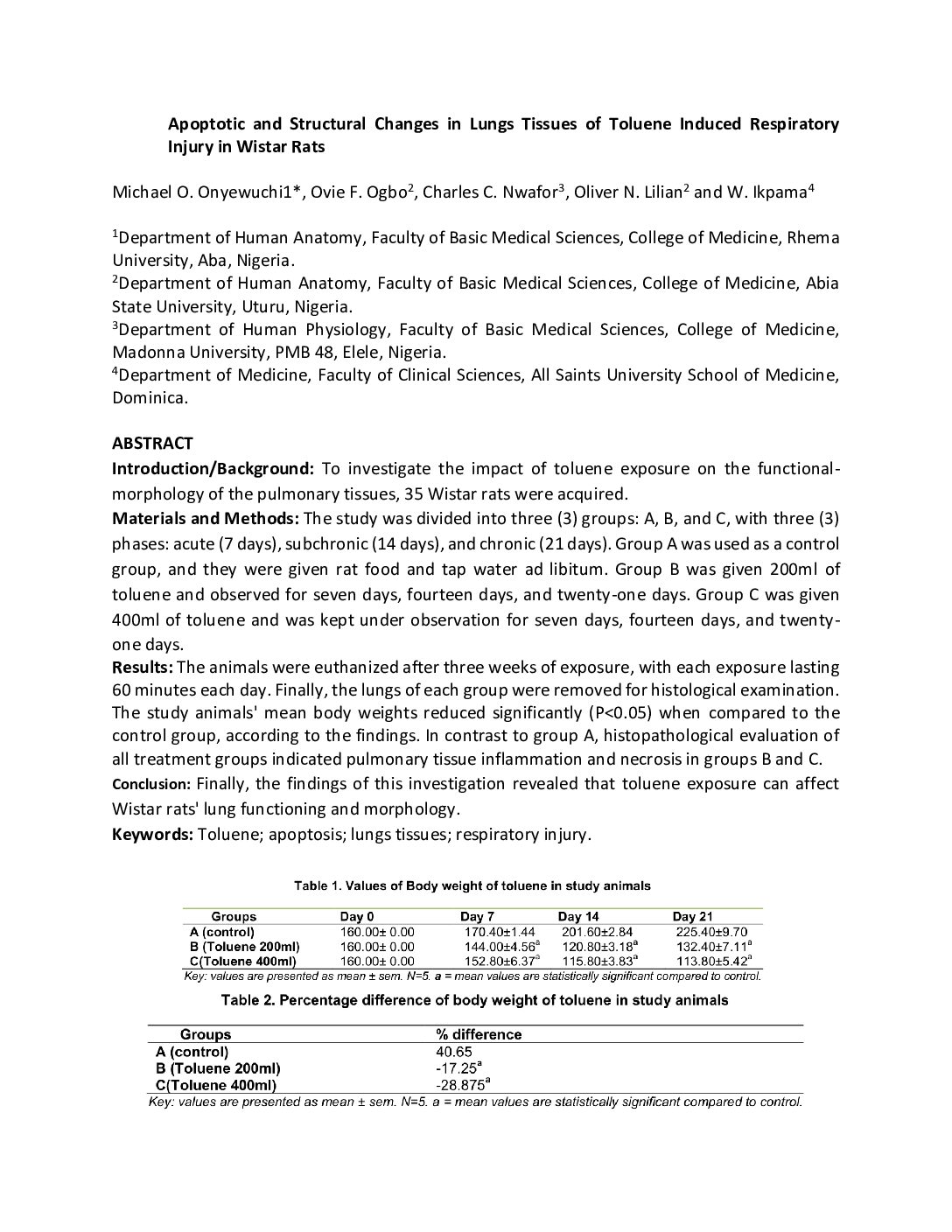 Apoptotic and Structural Changes in Lungs Tissues of Toluene Induced Respiratory Injury in Wistar Rats

Michael O. Onyewuchi1*, Ovie F. Ogbo$^{2}$, Charles C. Nwafor$^{3}$, Oliver N. Lilian$^{2}$ and W. Ikpama$^{4}$

$^{1}$Department of Human Anatomy, Faculty of Basic Medical Sciences, College of Medicine, Rhema University, Aba, Nigeria.
$^{2}$Department of Human Anatomy, Faculty of Basic Medical Sciences, College of Medicine, Abia State University, Uturu, Nigeria.
$^{3}$Department of Human Physiology, Faculty of Basic Medical Sciences, College of Medicine, Madonna University, PMB 48, Elele, Nigeria.
$^{4}$Department of Medicine, Faculty of Clinical Sciences, All Saints University School of Medicine, Dominica.

ABSTRACT
Introduction/Background: To investigate the impact of toluene exposure on the functional-morphology of the pulmonary tissues, 35 Wistar rats were acquired.
Materials and Methods: The study was divided into three (3) groups: A, B, and C, with three (3) phases: acute (7 days), subchronic (14 days), and chronic (21 days). Group A was used as a control group, and they were given rat food and tap water ad libitum. Group B was given 200ml of toluene and observed for seven days, fourteen days, and twenty-one days. Group C was given 400ml of toluene and was kept under observation for seven days, fourteen days, and twenty-one days.
Results: The animals were euthanized after three weeks of exposure, with each exposure lasting 60 minutes each day. Finally, the lungs of each group were removed for histological examination. The study animals' mean body weights reduced significantly (P<0.05) when compared to the control group, according to the findings. In contrast to group A, histopathological evaluation of all treatment groups indicated pulmonary tissue inflammation and necrosis in groups B and C.
Conclusion: Finally, the findings of this investigation revealed that toluene exposure can affect Wistar rats' lung functioning and morphology.
Keywords: Toluene; apoptosis; lungs tissues; respiratory injury.

Table 1. Values of Body weight of toluene in study animals

| Groups | Day 0 | Day 7 | Day 14 | Day 21 |
|---|---|---|---|---|
| A (control) | 160.00± 0.00 | 170.40±1.44 | 201.60±2.84 | 225.40±9.70 |
| B (Toluene 200ml) | 160.00± 0.00 | 144.00±4.56$^{a}$ | 120.80±3.18$^{a}$ | 132.40±7.11$^{a}$ |
| C(Toluene 400ml) | 160.00± 0.00 | 152.80±6.37$^{a}$ | 115.80±3.83$^{a}$ | 113.80±5.42$^{a}$ |

Key: values are presented as mean ± sem. N=5. a = mean values are statistically significant compared to control.

Table 2. Percentage difference of body weight of toluene in study animals

| Groups | % difference |
|---|---|
| A (control) | 40.65 |
| B (Toluene 200ml) | -17.25$^{a}$ |
| C(Toluene 400ml) | -28.875$^{a}$ |

Key: values are presented as mean ± sem. N=5. a = mean values are statistically significant compared to control.